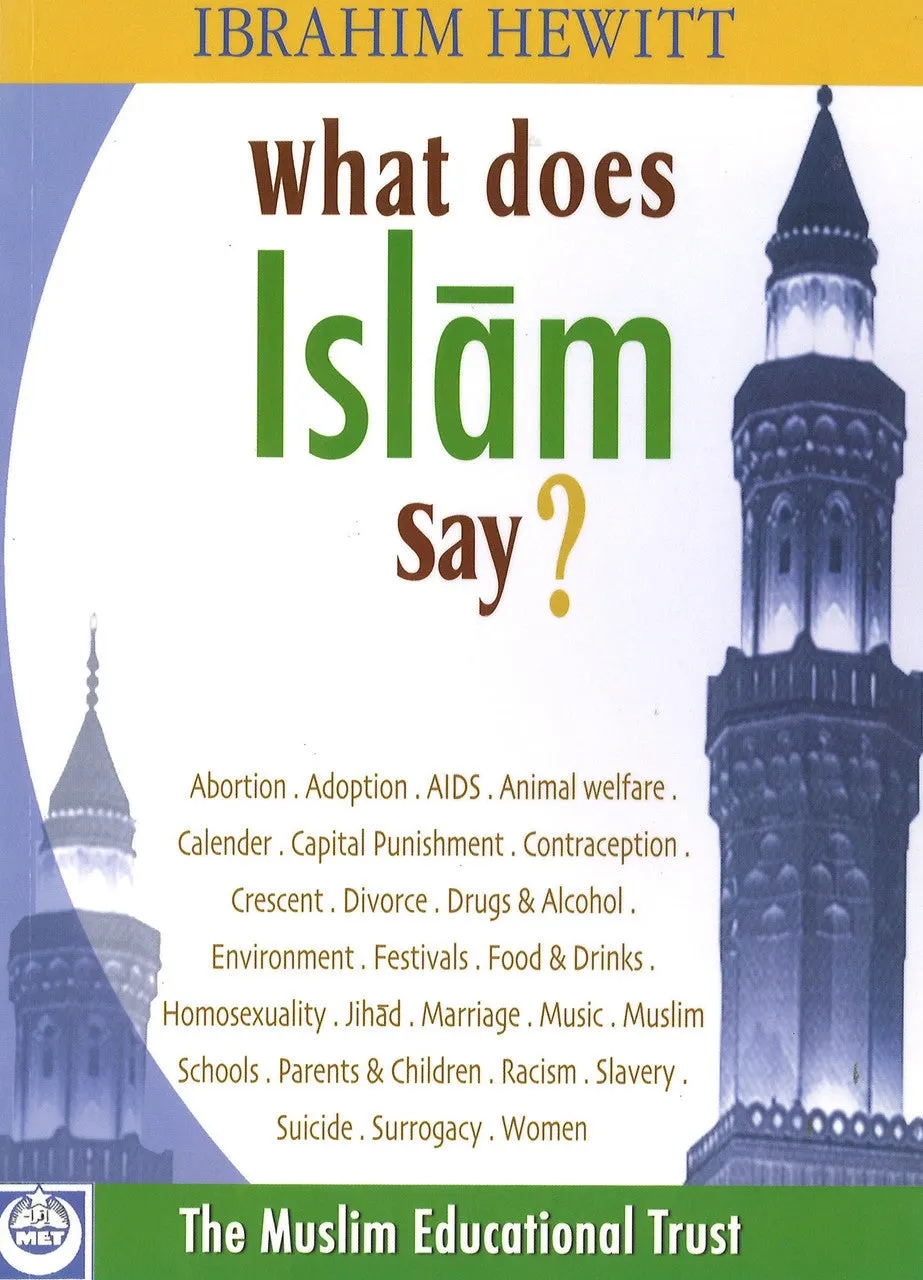 IBRAHIM HEWITT

What does
Islām
Say?

Abortion . Adoption . AIDS . Animal welfare . Calender . Capital Punishment . Contraception . Crescent . Divorce . Drugs & Alcohol . Environment . Festivals . Food & Drinks . Homosexuality . Jihād . Marriage . Music . Muslim Schools . Parents & Children . Racism . Slavery . Suicide . Surrogacy . Women

MET

The Muslim Educational Trust